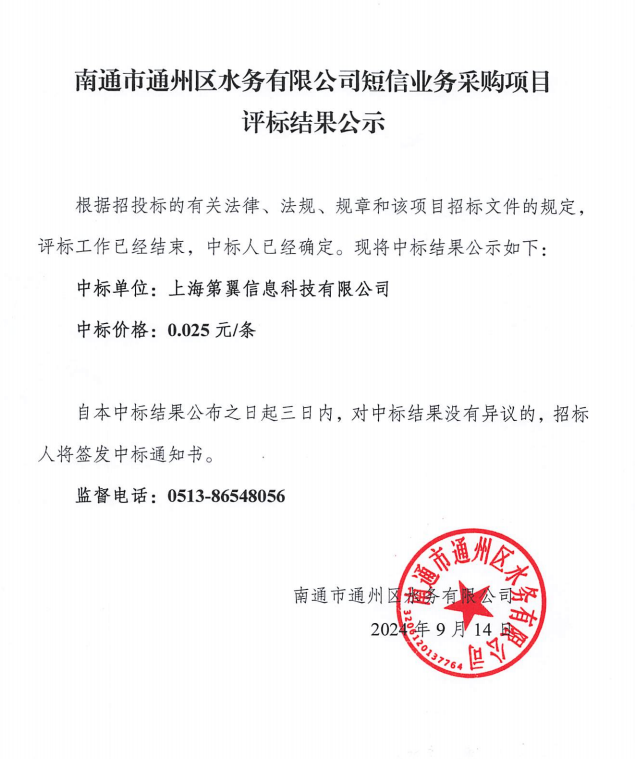 南通市通州区水务有限公司短信业务采购项目
评标结果公示

根据招投标的有关法律、法规、规章和该项目招标文件的规定，评标工作已经结束，中标人已经确定。现将中标结果公示如下：

中标单位：上海第翼信息科技有限公司

中标价格：0.025 元/条

自本中标结果公布之日起三日内，对中标结果没有异议的，招标人将签发中标通知书。

监督电话：0513-86548056

南通市通州区水务有限公司

2024 年 9 月 14 日

南通市通州区水务有限公司
3206120137764